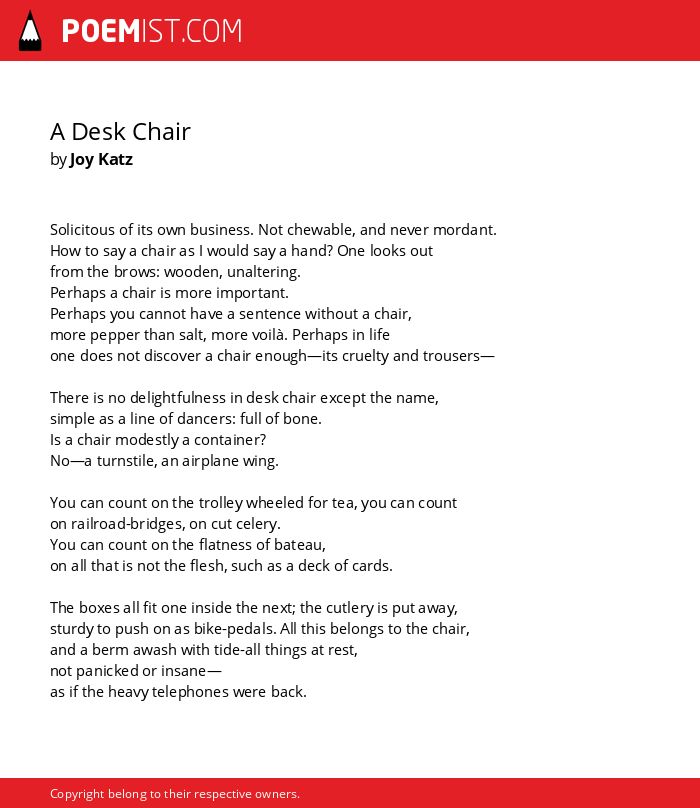 POEMIST.COM

A Desk Chair
by Joy Katz

Solicitous of its own business. Not chewable, and never mordant.
How to say a chair as I would say a hand? One looks out
from the brows: wooden, unaltering.
Perhaps a chair is more important.
Perhaps you cannot have a sentence without a chair,
more pepper than salt, more voilà. Perhaps in life
one does not discover a chair enough—its cruelty and trousers—

There is no delightfulness in desk chair except the name,
simple as a line of dancers: full of bone.
Is a chair modestly a container?
No—a turnstile, an airplane wing.

You can count on the trolley wheeled for tea, you can count
on railroad-bridges, on cut celery.
You can count on the flatness of bateau,
on all that is not the flesh, such as a deck of cards.

The boxes all fit one inside the next; the cutlery is put away,
sturdy to push on as bike-pedals. All this belongs to the chair,
and a berm awash with tide-all things at rest,
not panicked or insane—
as if the heavy telephones were back.

Copyright belong to their respective owners.